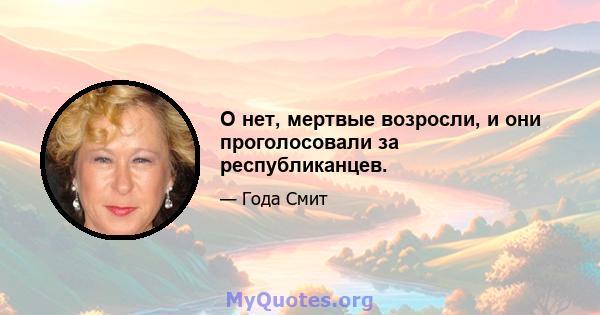 О нет, мертвые возросли, и они проголосовали за республиканцев.

— Года Смит

MyQuotes.org